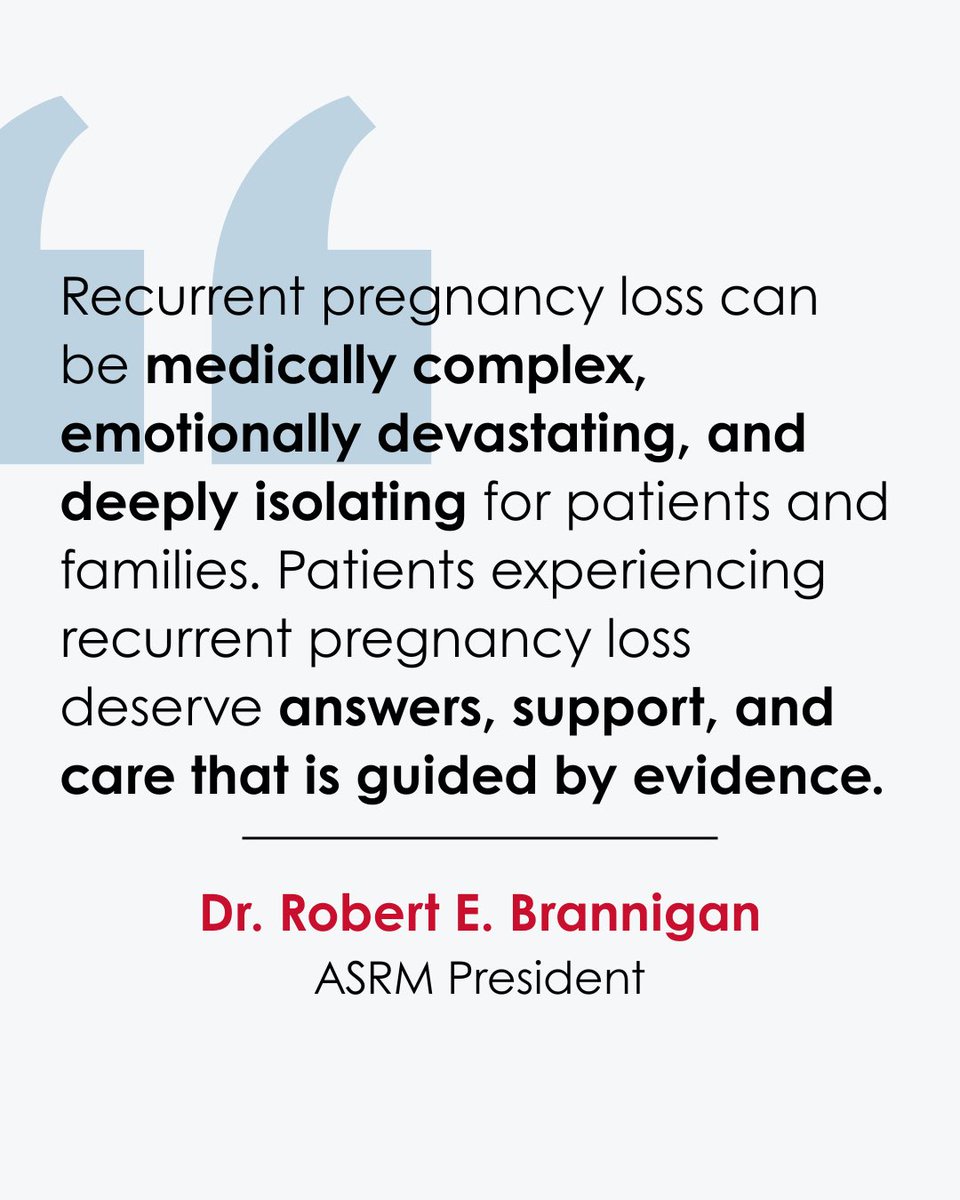 Recurrent pregnancy loss can be medically complex, emotionally devastating, and deeply isolating for patients and families. Patients experiencing recurrent pregnancy loss deserve answers, support, and care that is guided by evidence.

Dr. Robert E. Brannigan
ASRM President